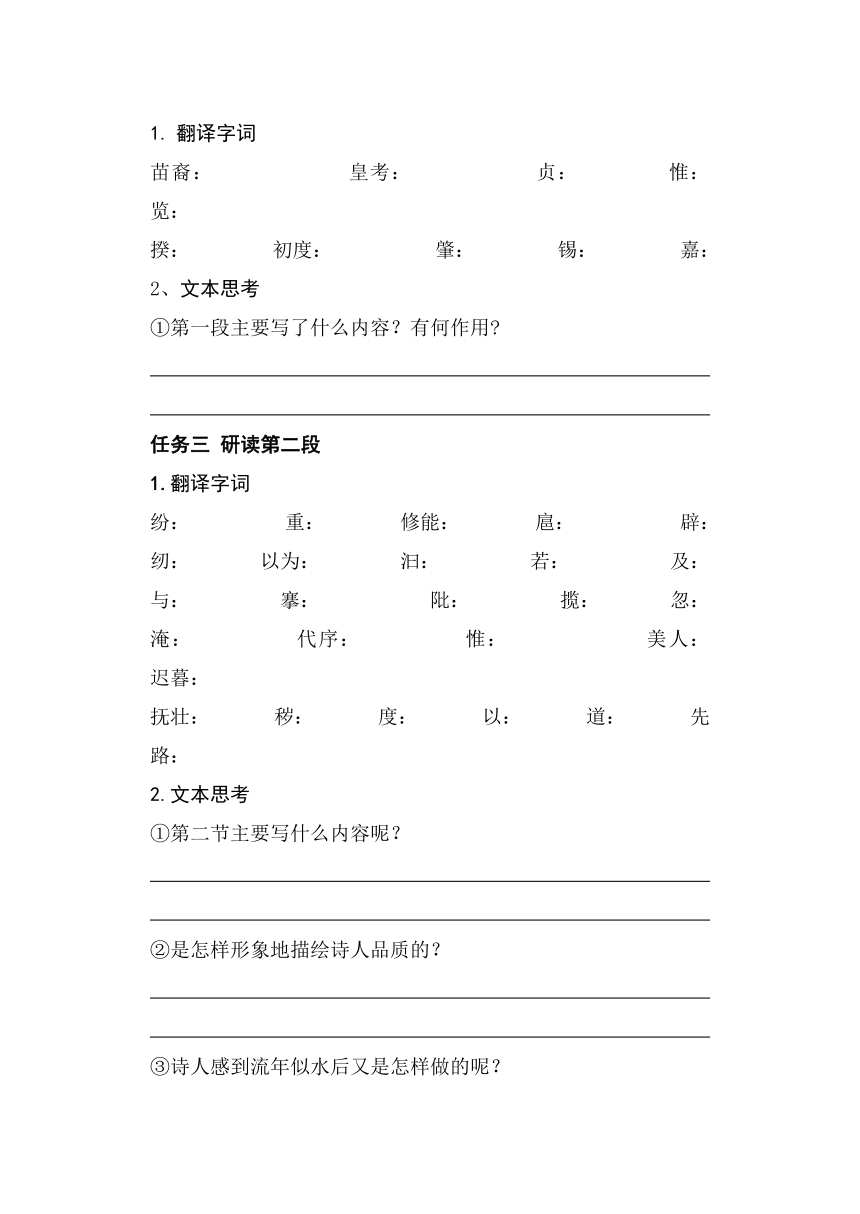 1. 翻译字词

苗裔：　皇考：　贞：　惟：　览：

揆：　初度：　肇：　锡：　嘉：

2、文本思考

①第一段主要写了什么内容？有何作用？

任务三　研读第二段

1. 翻译字词

纷：　重：　修能：　扈：　辟：

纫：　以为：　汩：　若：　及：

与：　搴：　阰：　揽：　忽：

淹：　代序：　惟：　美人：　迟暮：

抚壮：　秽：　度：　以：　道：　先路：

2. 文本思考

①第二节主要写什么内容呢？

②是怎样形象地描绘诗人品质的？

③诗人感到流年似水后又是怎样做的呢？